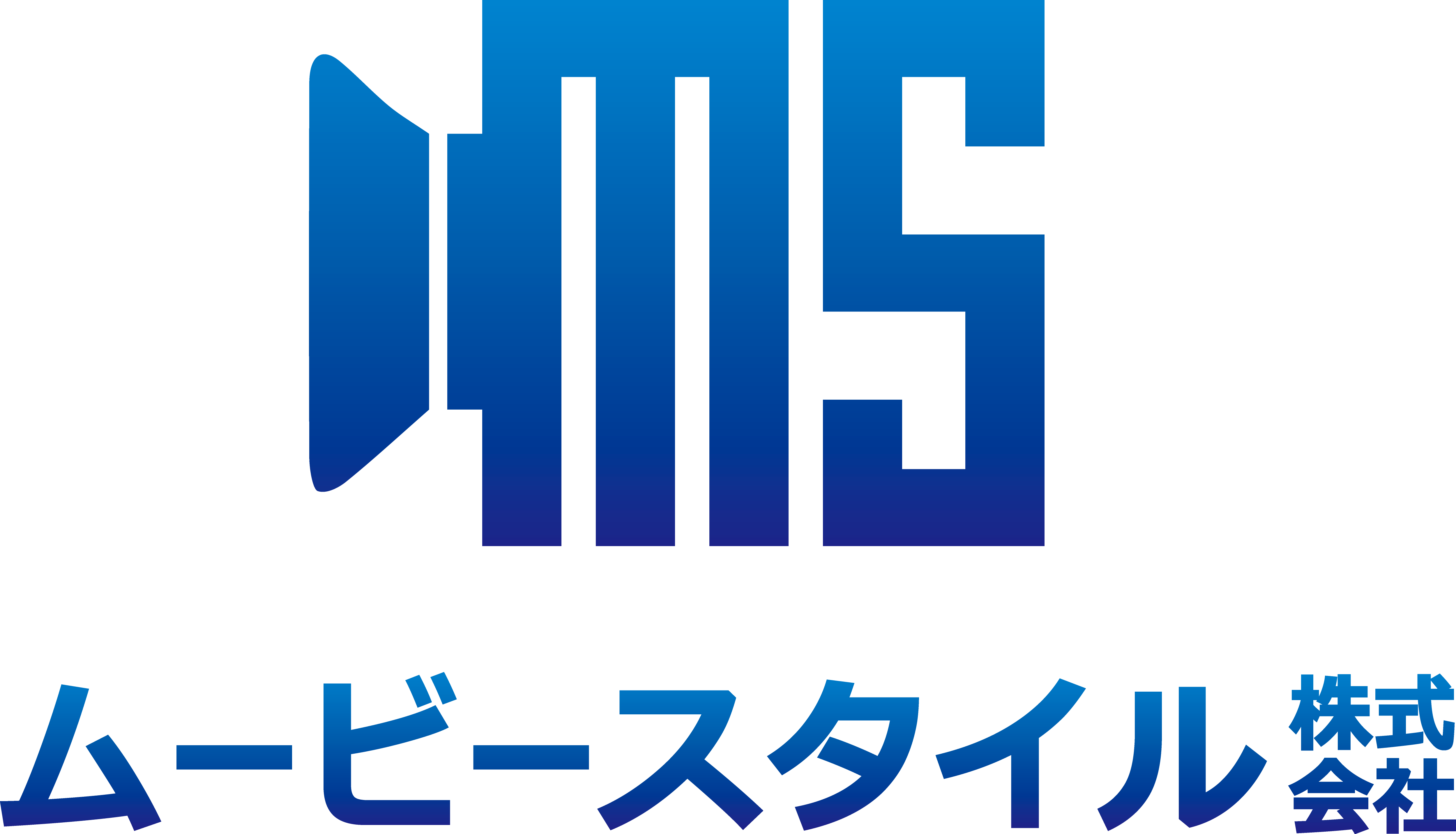 MS

ムービースタイル株式会社